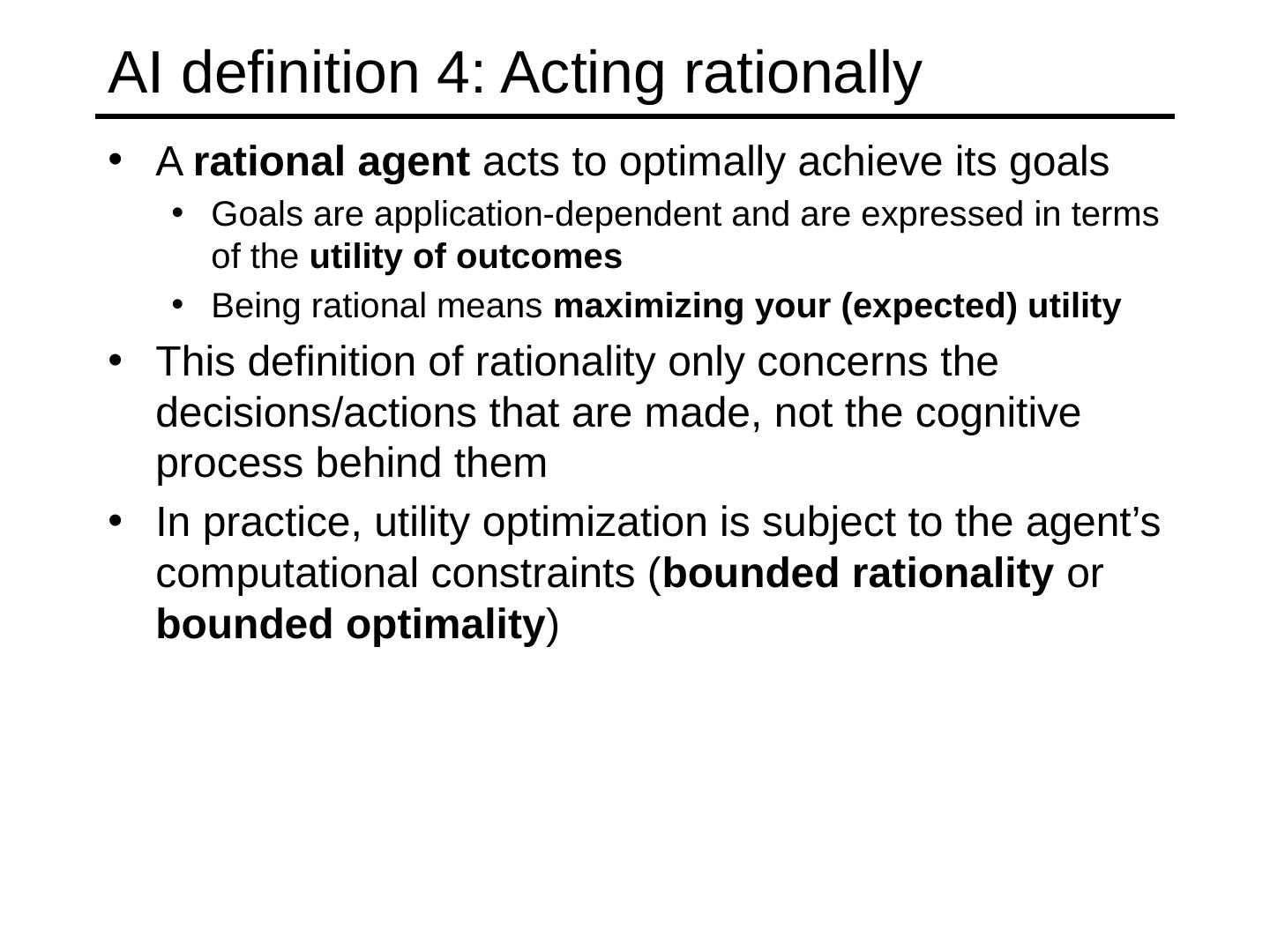 AI definition 4: Acting rationally

• A rational agent acts to optimally achieve its goals

• Goals are application-dependent and are expressed in terms of the utility of outcomes

• Being rational means maximizing your (expected) utility

• This definition of rationality only concerns the decisions/actions that are made, not the cognitive process behind them

• In practice, utility optimization is subject to the agent’s computational constraints (bounded rationality or bounded optimality)